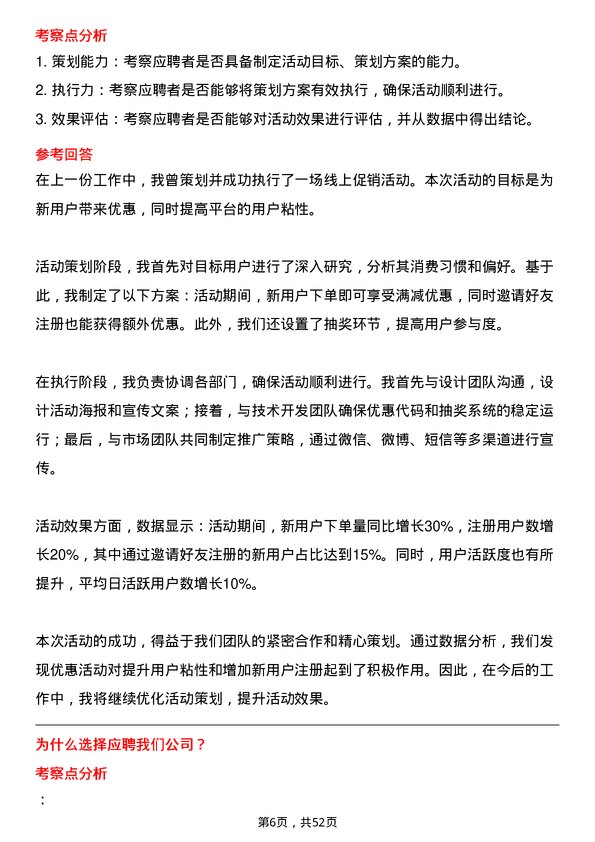 考察点分析

1. 策划能力：考察应聘者是否具备制定活动目标、策划方案的能力。

2. 执行力：考察应聘者是否能够将策划方案有效执行，确保活动顺利进行。

3. 效果评估：考察应聘者是否能够对活动效果进行评估，并从数据中得出结论。

参考回答

在上一份工作中，我曾策划并成功执行了一场线上促销活动。本次活动的目标是为新用户带来优惠，同时提高平台的用户粘性。

活动策划阶段，我首先对目标用户进行了深入研究，分析其消费习惯和偏好。基于此，我制定了以下方案：活动期间，新用户下单即可享受满减优惠，同时邀请好友注册也能获得额外优惠。此外，我们还设置了抽奖环节，提高用户参与度。

在执行阶段，我负责协调各部门，确保活动顺利进行。我首先与设计团队沟通，设计活动海报和宣传文案；接着，与技术开发团队确保优惠代码和抽奖系统的稳定运行；最后，与市场团队共同制定推广策略，通过微信、微博、短信等多渠道进行宣传。

活动效果方面，数据显示：活动期间，新用户下单量同比增长30%，注册用户数增长20%，其中通过邀请好友注册的新用户占比达到15%。同时，用户活跃度也有所提升，平均日活跃用户数增长10%。

本次活动的成功，得益于我们团队的紧密合作和精心策划。通过数据分析，我们发现优惠活动对提升用户粘性和增加新用户注册起到了积极作用。因此，在今后的工作中，我将继续优化活动策划，提升活动效果。

为什么选择应聘我们公司？

考察点分析

：

第6页，共52页